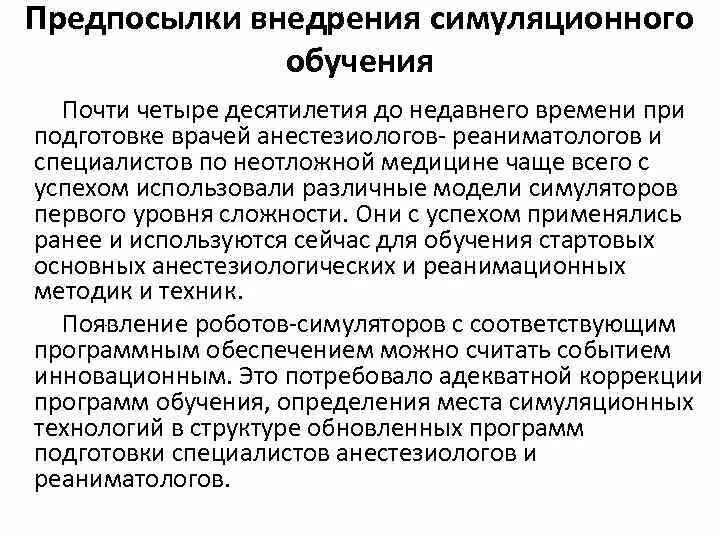 Предпосылки внедрения симуляционного обучения

Почти четыре десятилетия до недавнего времени при подготовке врачей анестезиологов- реаниматологов и специалистов по неотложной медицине чаще всего с успехом использовали различные модели симуляторов первого уровня сложности. Они с успехом применялись ранее и используются сейчас для обучения стартовых основных анестезиологических и реанимационных методик и техник.

Появление роботов-симуляторов с соответствующим программным обеспечением можно считать событием инновационным. Это потребовало адекватной коррекции программ обучения, определения места симуляционных технологий в структуре обновленных программ подготовки специалистов анестезиологов и реаниматологов.